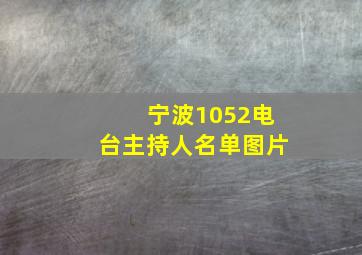 宁波1052电台主持人名单图片